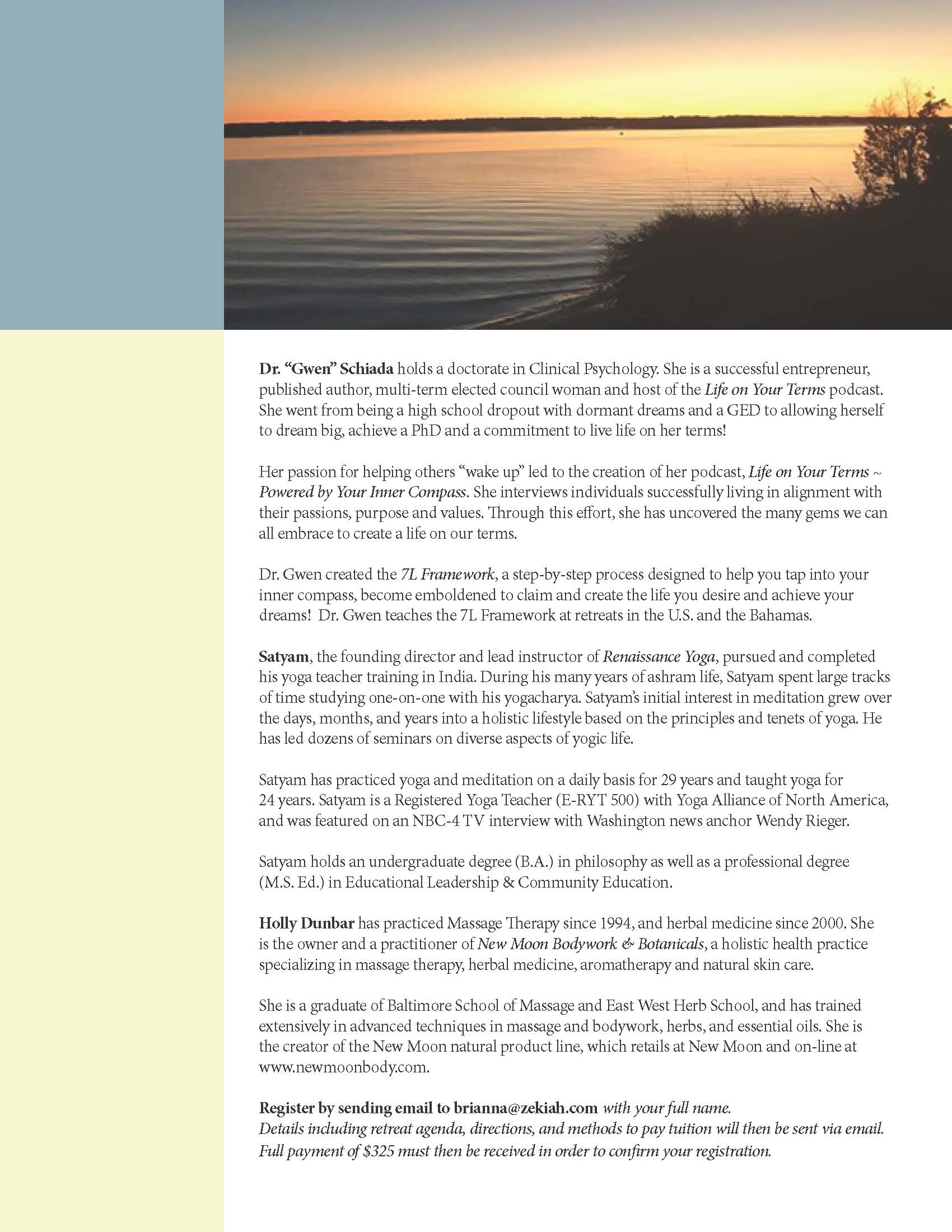 Dr. “Gwen” Schiada holds a doctorate in Clinical Psychology. She is a successful entrepreneur, published author, multi-term elected council woman and host of the Life on Your Terms podcast. She went from being a high school dropout with dormant dreams and a GED to allowing herself to dream big, achieve a PhD and a commitment to live life on her terms!

Her passion for helping others “wake up” led to the creation of her podcast, Life on Your Terms ~ Powered by Your Inner Compass. She interviews individuals successfully living in alignment with their passions, purpose and values. Through this effort, she has uncovered the many gems we can all embrace to create a life on our terms.

Dr. Gwen created the 7L Framework, a step-by-step process designed to help you tap into your inner compass, become emboldened to claim and create the life you desire and achieve your dreams! Dr. Gwen teaches the 7L Framework at retreats in the U.S. and the Bahamas.

Satyam, the founding director and lead instructor of Renaissance Yoga, pursued and completed his yoga teacher training in India. During his many years of ashram life, Satyam spent large tracks of time studying one-on-one with his yogacharya. Satyam’s initial interest in meditation grew over the days, months, and years into a holistic lifestyle based on the principles and tenets of yoga. He has led dozens of seminars on diverse aspects of yogic life.

Satyam has practiced yoga and meditation on a daily basis for 29 years and taught yoga for 24 years. Satyam is a Registered Yoga Teacher (E-RYT 500) with Yoga Alliance of North America, and was featured on an NBC-4 TV interview with Washington news anchor Wendy Rieger.

Satyam holds an undergraduate degree (B.A.) in philosophy as well as a professional degree (M.S. Ed.) in Educational Leadership & Community Education.

Holly Dunbar has practiced Massage Therapy since 1994, and herbal medicine since 2000. She is the owner and a practitioner of New Moon Bodywork & Botanicals, a holistic health practice specializing in massage therapy, herbal medicine, aromatherapy and natural skin care.

She is a graduate of Baltimore School of Massage and East West Herb School, and has trained extensively in advanced techniques in massage and bodywork, herbs, and essential oils. She is the creator of the New Moon natural product line, which retails at New Moon and on-line at www.newmoonbody.com.

Register by sending email to brianna@zekiah.com with your full name.
Details including retreat agenda, directions, and methods to pay tuition will then be sent via email.
Full payment of $325 must then be received in order to confirm your registration.